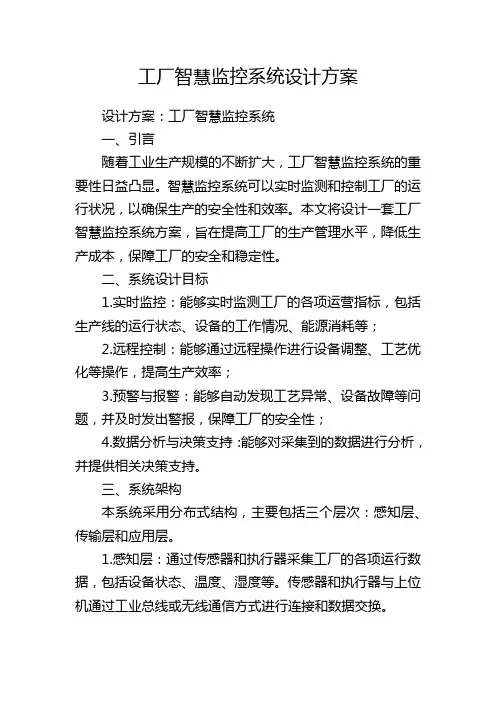 工厂智慧监控系统设计方案

设计方案：工厂智慧监控系统

一、引言

随着工业生产规模的不断扩大，工厂智慧监控系统的重要性日益凸显。智慧监控系统可以实时监测和控制工厂的运行状况，以确保生产的安全性和效率。本文将设计一套工厂智慧监控系统方案，旨在提高工厂的生产管理水平，降低生产成本，保障工厂的安全和稳定性。

二、系统设计目标

1.实时监控：能够实时监测工厂的各项运营指标，包括生产线的运行状态、设备的工作情况、能源消耗等；

2.远程控制：能够通过远程操作进行设备调整、工艺优化等操作，提高生产效率；

3.预警与报警：能够自动发现工艺异常、设备故障等问题，并及时发出警报，保障工厂的安全性；

4.数据分析与决策支持：能够对采集到的数据进行分析，并提供相关决策支持。

三、系统架构

本系统采用分布式结构，主要包括三个层次：感知层、传输层和应用层。

1.感知层：通过传感器和执行器采集工厂的各项运行数据，包括设备状态、温度、湿度等。传感器和执行器与上位机通过工业总线或无线通信方式进行连接和数据交换。